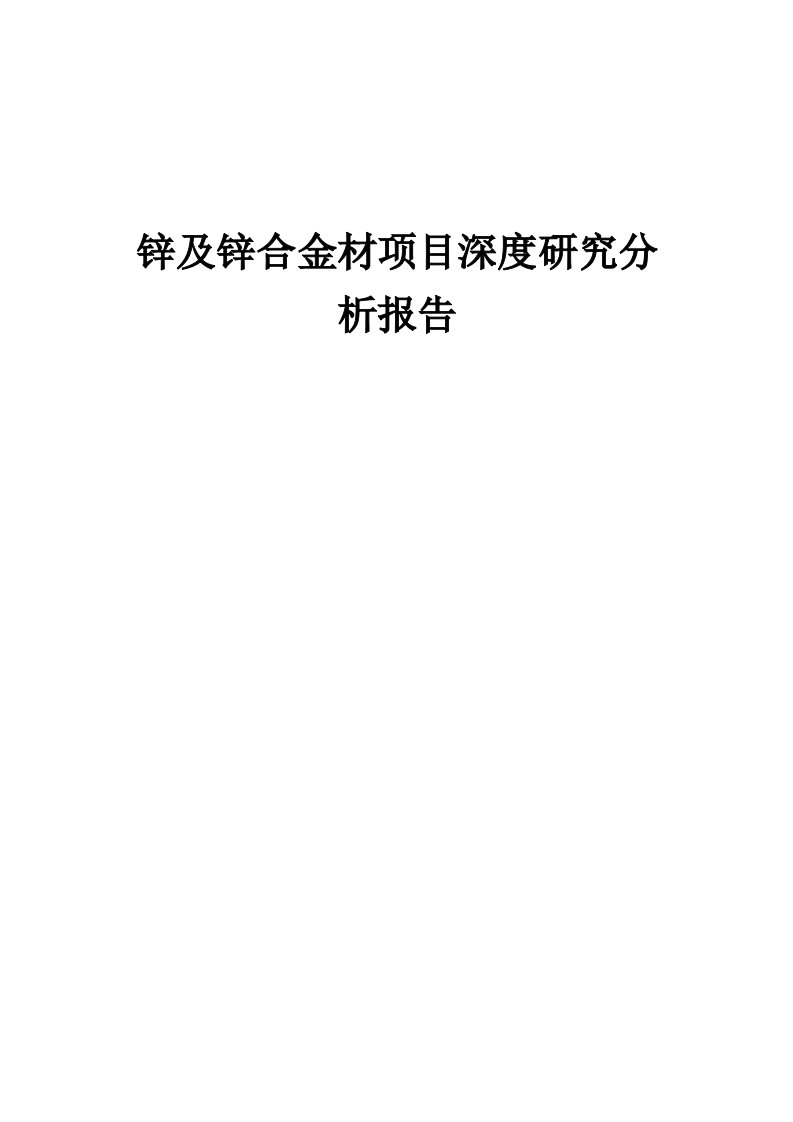 锌及锌合金材项目深度研究分析报告